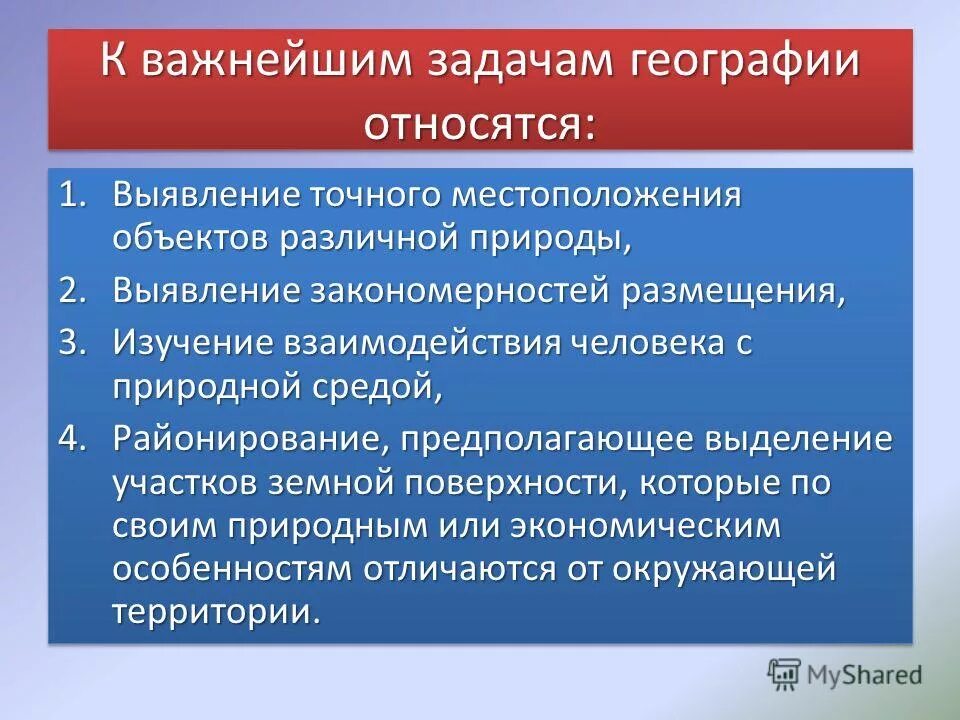 К важнейшим задачам географии относятся:

1. Выявление точного местоположения объектов различной природы,
2. Выявление закономерностей размещения,
3. Изучение взаимодействия человека с природной средой,
4. Районирование, предполагающее выделение участков земной поверхности, которые по своим природным или экономическим особенностям отличаются от окружающей территории.

MyShared